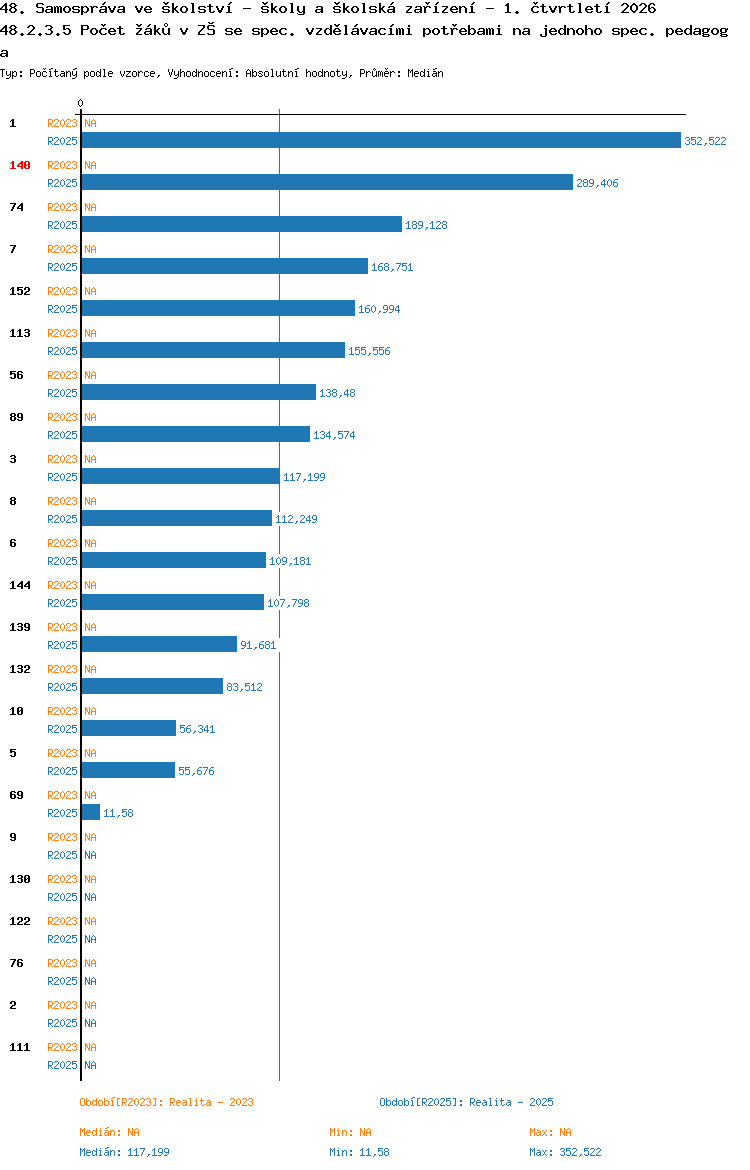 48. Samospráva ve školství - školy a školská zařízení - 1. čtvrtletí 2026
48.2.3.5 Počet žáků v ZŠ se spec. vzdělávacími potřebami na jednoho spec. pedagoga

Typ: Počítaný podle vzorce, Vyhodnocení: Absolutní hodnoty, Průměr: Medián

0

1 R2023 NA
R2025 352,522
140 R2023 NA
R2025 289,406
74 R2023 NA
R2025 189,128
7 R2023 NA
R2025 168,751
152 R2023 NA
R2025 160,994
113 R2023 NA
R2025 155,556
56 R2023 NA
R2025 138,48
89 R2023 NA
R2025 134,574
3 R2023 NA
R2025 117,199
8 R2023 NA
R2025 112,249
6 R2023 NA
R2025 109,181
144 R2023 NA
R2025 107,798
139 R2023 NA
R2025 91,681
132 R2023 NA
R2025 83,512
10 R2023 NA
R2025 56,341
5 R2023 NA
R2025 55,676
69 R2023 NA
R2025 11,58
9 R2023 NA
R2025 NA
130 R2023 NA
R2025 NA
122 R2023 NA
R2025 NA
76 R2023 NA
R2025 NA
2 R2023 NA
R2025 NA
111 R2023 NA
R2025 NA

Období[R2023]: Realita - 2023
Období[R2025]: Realita - 2025

Medián: NA
Min: NA
Max: NA
Medián: 117,199
Min: 11,58
Max: 352,522